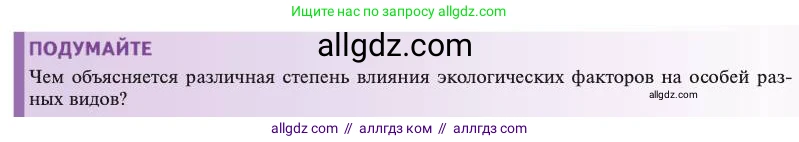 Ищите нас по запросу allgdz.com

ПОДУМАЙТЕ

allgdz.com

Чем объясняется различная степень влияния экологических факторов на особей разных видов?

allgdz.com

allgdz com // аллгдз ком // аллгдз com